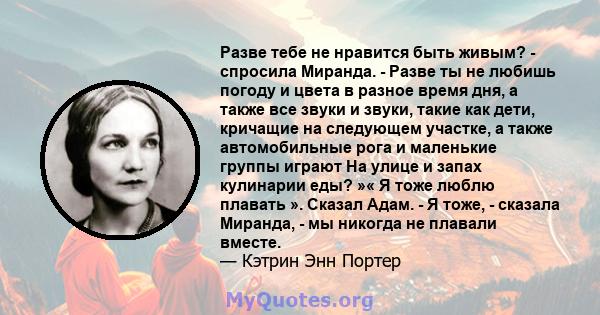 Разве тебе не нравится быть живым? - спросила Миранда. - Разве ты не любишь погоду и цвета в разное время дня, а также все звуки и звуки, такие как дети, кричащие на следующем участке, а также автомобильные рога и маленькие группы играют На улице и запах кулинарии еды? »« Я тоже люблю плавать ». Сказал Адам. - Я тоже, - сказала Миранда, - мы никогда не плавали вместе.
— Кэтрин Энн Портер

MyQuotes.org